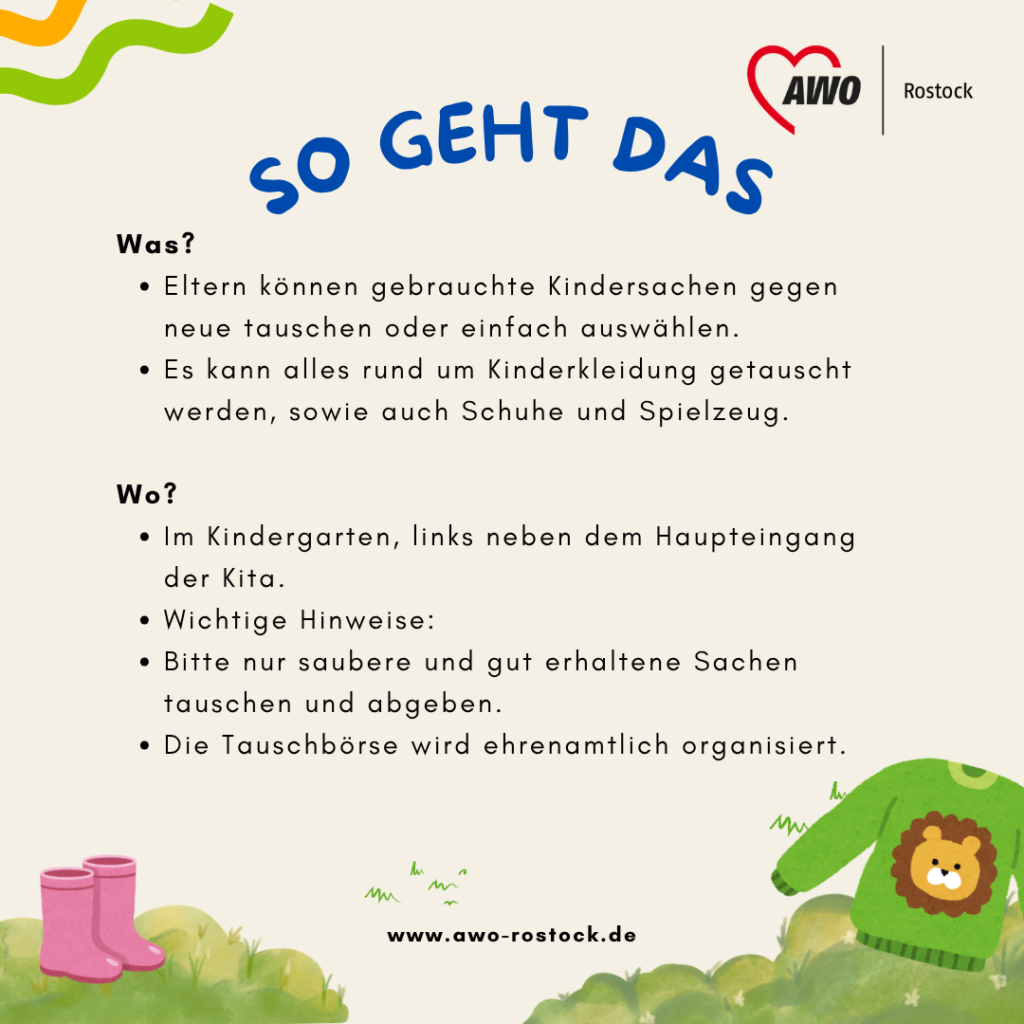 AWO Rostock

SO GEHT DAS

Was?
• Eltern können gebrauchte Kindersachen gegen neue tauschen oder einfach auswählen.
• Es kann alles rund um Kinderkleidung getauscht werden, sowie auch Schuhe und Spielzeug.

Wo?
• Im Kindergarten, links neben dem Haupteingang der Kita.
• Wichtige Hinweise:
• Bitte nur saubere und gut erhaltene Sachen tauschen und abgeben.
• Die Tauschbörse wird ehrenamtlich organisiert.

www.awo-rostock.de